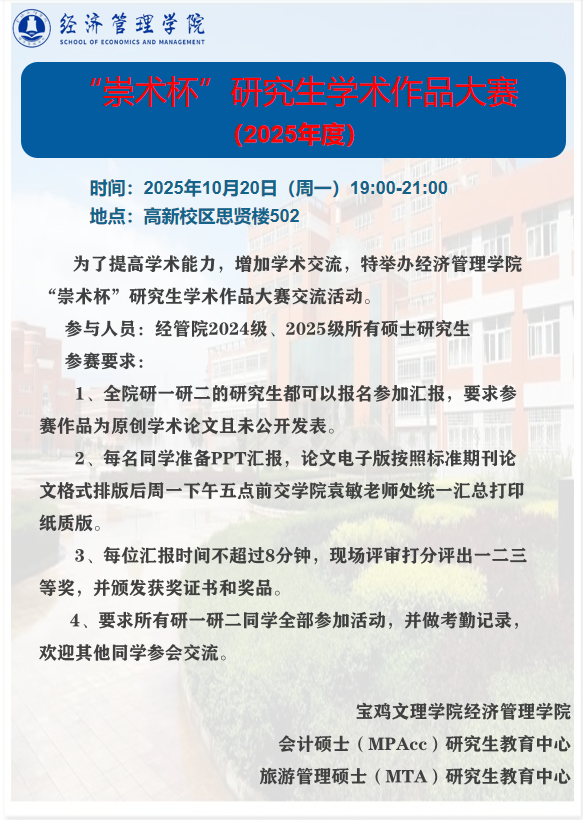 经济管理学院
SCHOOL OF ECONOMICS AND MANAGEMENT

“崇术杯”研究生学术作品大赛
(2025年度)

时间：2025年10月20日（周一）19:00-21:00
地点：高新校区思贤楼502

为了提高学术能力，增加学术交流，特举办经济管理学院“崇术杯”研究生学术作品大赛交流活动。

参与人员：经管院2024级、2025级所有硕士研究生

参赛要求：

1、全院研一研二的研究生都可以报名参加汇报，要求参赛作品为原创学术论文且未公开发表。

2、每名同学准备PPT汇报，论文电子版按照标准期刊论文格式排版后周一下午五点前交学院袁敏老师处统一汇总打印纸质版。

3、每位汇报时间不超过8分钟，现场评审打分评出一二三等奖，并颁发获奖证书和奖品。

4、要求所有研一研二同学全部参加活动，并做考勤记录，欢迎其他同学参会交流。

宝鸡文理学院经济管理学院
会计硕士（MPAcc）研究生教育中心
旅游管理硕士（MTA）研究生教育中心